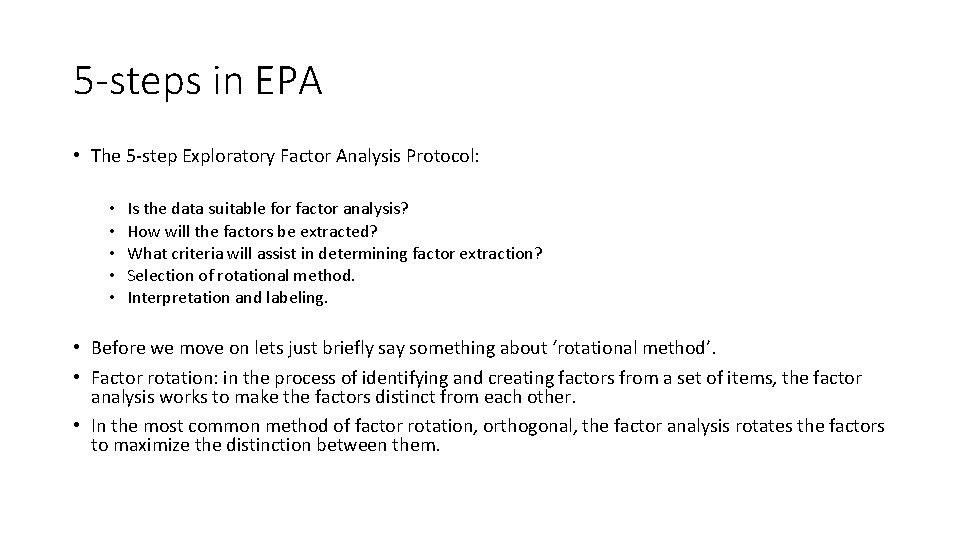 5-steps in EPA

• The 5-step Exploratory Factor Analysis Protocol:

• Is the data suitable for factor analysis?
• How will the factors be extracted?
• What criteria will assist in determining factor extraction?
• Selection of rotational method.
• Interpretation and labeling.

• Before we move on lets just briefly say something about ‘rotational method’.
• Factor rotation: in the process of identifying and creating factors from a set of items, the factor analysis works to make the factors distinct from each other.
• In the most common method of factor rotation, orthogonal, the factor analysis rotates the factors to maximize the distinction between them.